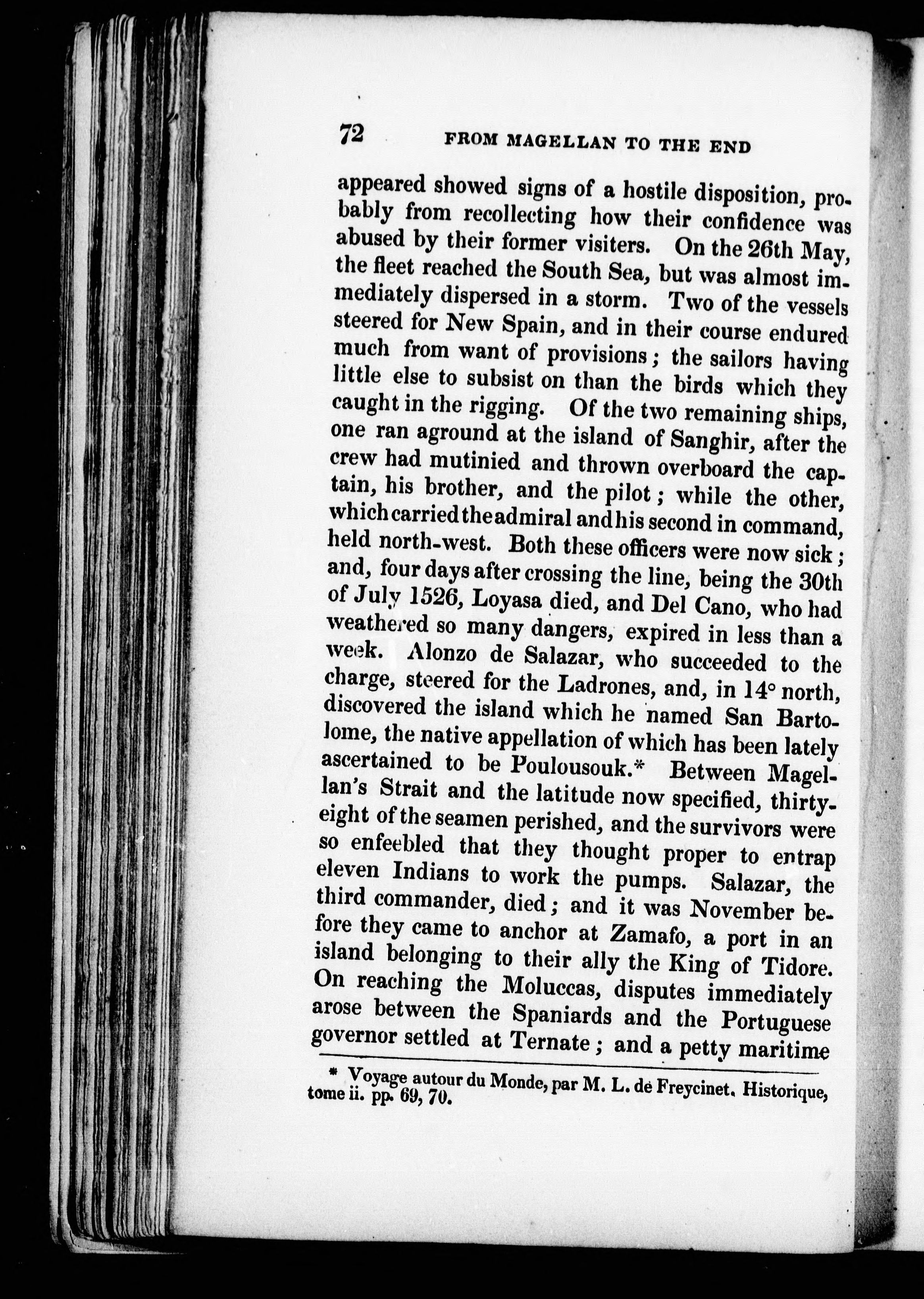 72 FROM MAGELLAN TO THE END

appeared showed signs of a hostile disposition, probably from recollecting how their confidence was abused by their former visiters. On the 26th May, the fleet reached the South Sea, but was almost immediately dispersed in a storm. Two of the vessels steered for New Spain, and in their course endured much from want of provisions; the sailors having little else to subsist on than the birds which they caught in the rigging. Of the two remaining ships, one ran aground at the island of Sanghir, after the crew had mutinied and thrown overboard the captain, his brother, and the pilot; while the other, which carried the admiral and his second in command, held north-west. Both these officers were now sick; and, four days after crossing the line, being the 30th of July 1526, Loyasa died, and Del Cano, who had weathered so many dangers, expired in less than a week. Alonzo de Salazar, who succeeded to the charge, steered for the Ladrones, and, in 14° north, discovered the island which he named San Bartolome, the native appellation of which has been lately ascertained to be Poulousouk.* Between Magellan's Strait and the latitude now specified, thirty-eight of the seamen perished, and the survivors were so enfeebled that they thought proper to entrap eleven Indians to work the pumps. Salazar, the third commander, died; and it was November before they came to anchor at Zamafo, a port in an island belonging to their ally the King of Tidore. On reaching the Moluccas, disputes immediately arose between the Spaniards and the Portuguese governor settled at Ternate; and a petty maritime

* Voyage autour du Monde, par M. L. de Freycinet. Historique, tome ii. pp. 69, 70.